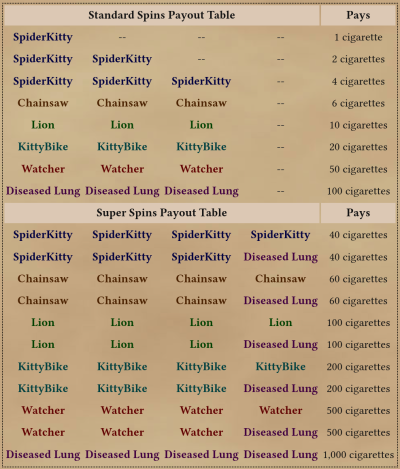 | Standard Spins Payout Table | | | | Pays |
|---|---|---|---|---|
| SpiderKitty | -- | -- | -- | 1 cigarette |
| SpiderKitty | SpiderKitty | -- | -- | 2 cigarettes |
| SpiderKitty | SpiderKitty | SpiderKitty | -- | 4 cigarettes |
| Chainsaw | Chainsaw | Chainsaw | -- | 6 cigarettes |
| Lion | Lion | Lion | -- | 10 cigarettes |
| KittyBike | KittyBike | KittyBike | -- | 20 cigarettes |
| Watcher | Watcher | Watcher | -- | 50 cigarettes |
| Diseased Lung | Diseased Lung | Diseased Lung | -- | 100 cigarettes |
| Super Spins Payout Table | | | | Pays |
| SpiderKitty | SpiderKitty | SpiderKitty | SpiderKitty | 40 cigarettes |
| SpiderKitty | SpiderKitty | SpiderKitty | Diseased Lung | 40 cigarettes |
| Chainsaw | Chainsaw | Chainsaw | Chainsaw | 60 cigarettes |
| Chainsaw | Chainsaw | Chainsaw | Diseased Lung | 60 cigarettes |
| Lion | Lion | Lion | Lion | 100 cigarettes |
| Lion | Lion | Lion | Diseased Lung | 100 cigarettes |
| KittyBike | KittyBike | KittyBike | KittyBike | 200 cigarettes |
| KittyBike | KittyBike | KittyBike | Diseased Lung | 200 cigarettes |
| Watcher | Watcher | Watcher | Watcher | 500 cigarettes |
| Watcher | Watcher | Watcher | Diseased Lung | 500 cigarettes |
| Diseased Lung | Diseased Lung | Diseased Lung | Diseased Lung | 1,000 cigarettes |